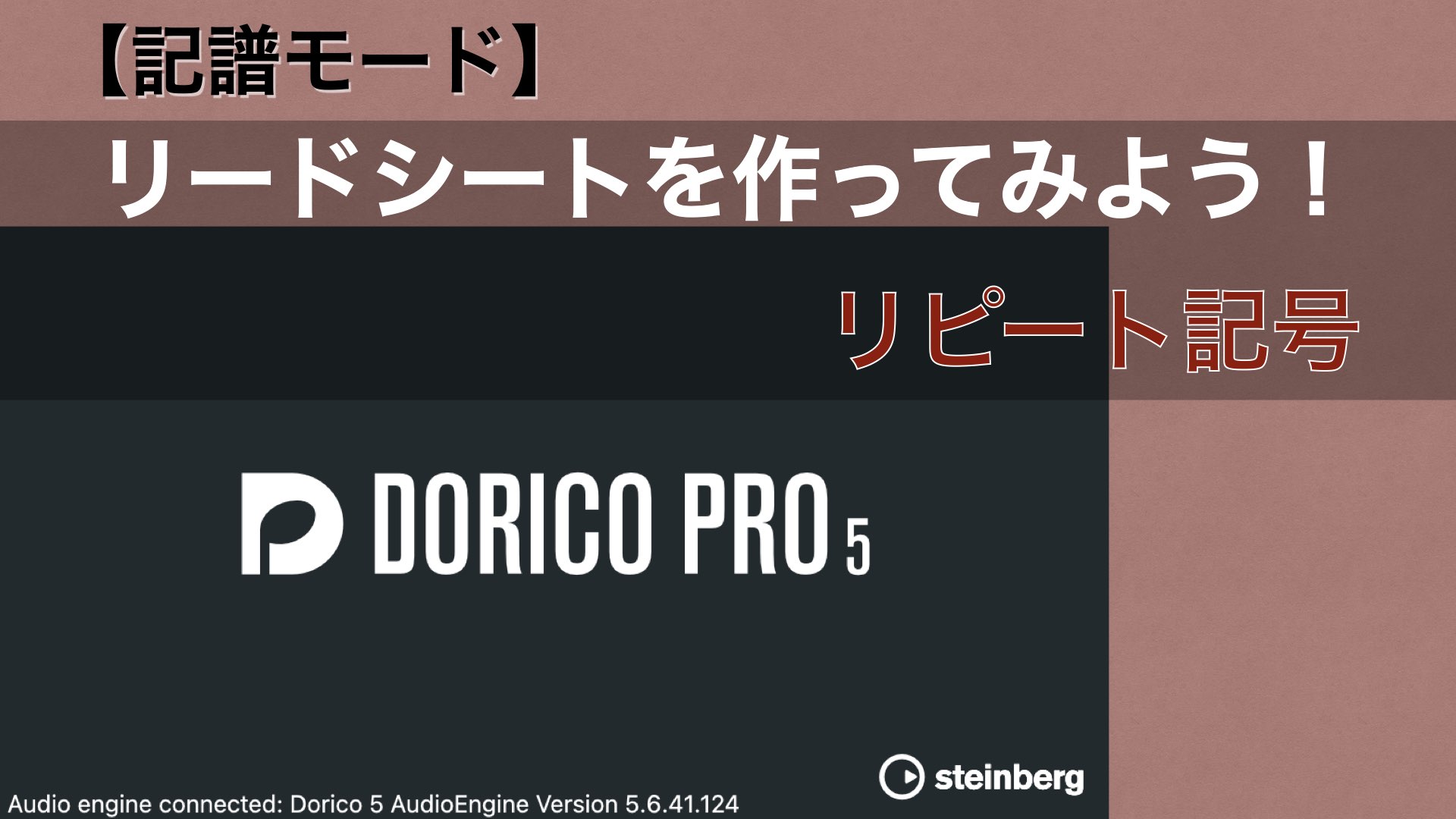 【記譜モード】

リードシートを作ってみよう！

リピート記号

DORICO PRO 5

steinberg

Audio engine connected: Dorico 5 AudioEngine Version 5.6.41.124